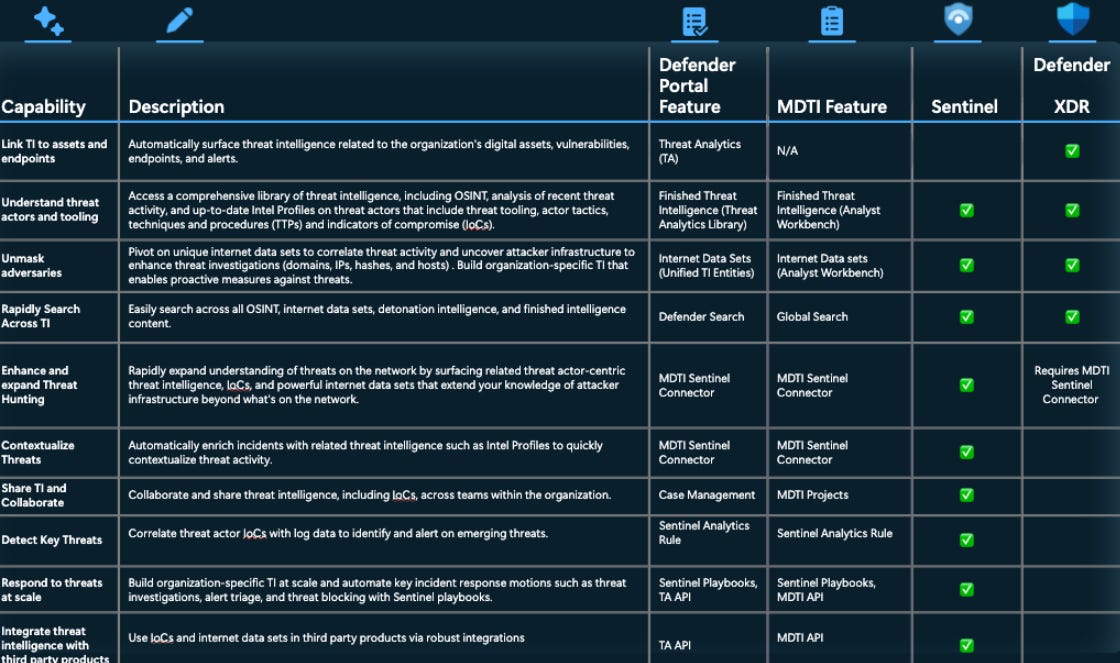 | Capability | Description | Defender Portal Feature | MDTI Feature | Sentinel | Defender XDR |
|---|---|---|---|---|---|
| Link TI to assets and endpoints | Automatically surface threat intelligence related to the organization's digital assets, vulnerabilities, endpoints, and alerts. | Threat Analytics (TA) | N/A | | ✅ |
| Understand threat actors and tooling | Access a comprehensive library of threat intelligence, including OSINT, analysis of recent threat activity, and up-to-date Intel Profiles on threat actors that include threat tooling, actor tactics, techniques and procedures (TTPs) and indicators of compromise (IoCs). | Finished Threat Intelligence (Threat Analytics Library) | Finished Threat Intelligence (Analyst Workbench) | ✅ | ✅ |
| Unmask adversaries | Pivot on unique internet data sets to correlate threat activity and uncover attacker infrastructure to enhance threat investigations (domains, IPs, hashes, and hosts) . Build organization-specific TI that enables proactive measures against threats. | Internet Data Sets (Unified TI Entities) | Internet Data sets (Analyst Workbench) | ✅ | ✅ |
| Rapidly Search Across TI | Easily search across all OSINT, internet data sets, detonation intelligence, and finished intelligence content. | Defender Search | Global Search | ✅ | ✅ |
| Enhance and expand Threat Hunting | Rapidly expand understanding of threats on the network by surfacing related threat actor-centric threat intelligence, IoCs, and powerful internet data sets that extend your knowledge of attacker infrastructure beyond what's on the network. | MDTI Sentinel Connector | MDTI Sentinel Connector | ✅ | Requires MDTI Sentinel Connector |
| Contextualize Threats | Automatically enrich incidents with related threat intelligence such as Intel Profiles to quickly contextualize threat activity. | MDTI Sentinel Connector | MDTI Sentinel Connector | ✅ | |
| Share TI and Collaborate | Collaborate and share threat intelligence, including IoCs, across teams within the organization. | Case Management | MDTI Projects | ✅ | |
| Detect Key Threats | Correlate threat actor IoCs with log data to identify and alert on emerging threats. | Sentinel Analytics Rule | Sentinel Analytics Rule | ✅ | |
| Respond to threats at scale | Build organization-specific TI at scale and automate key incident response motions such as threat investigations, alert triage, and threat blocking with Sentinel playbooks. | Sentinel Playbooks, TA API | Sentinel Playbooks, MDTI API | ✅ | |
| Integrate threat intelligence with third party products | Use IoCs and internet data sets in third party products via robust integrations | TA API | MDTI API | ✅ | |